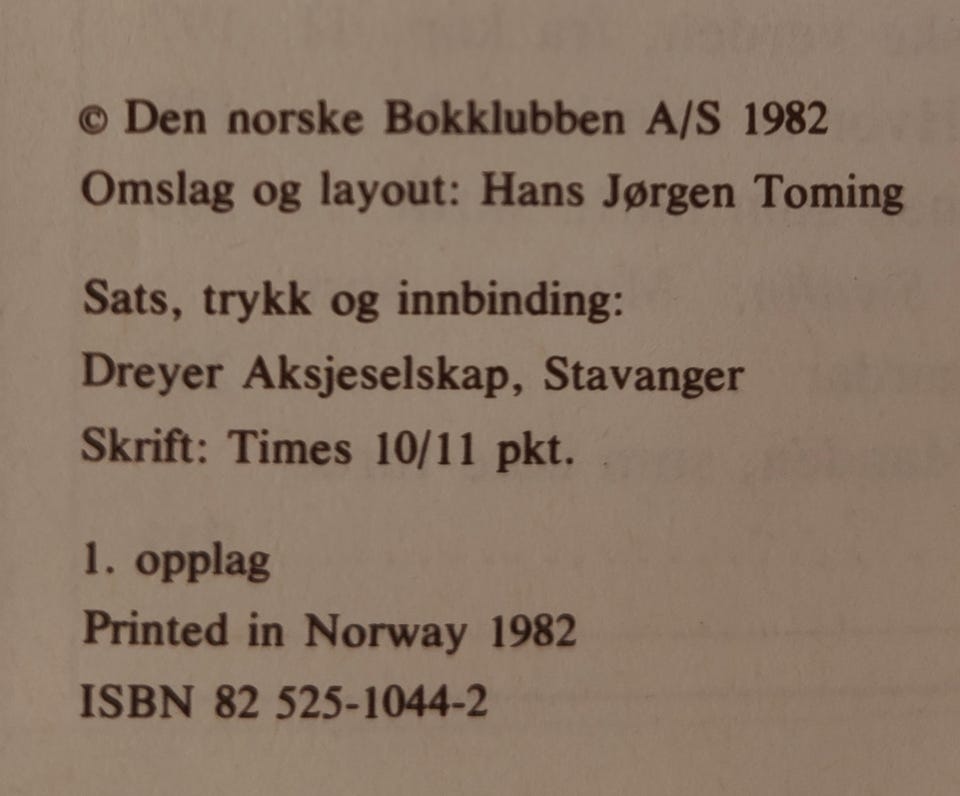 © Den norske Bokklubben A/S 1982
Omslag og layout: Hans Jørgen Toming

Sats, trykk og innbinding:
Dreyer Aksjeselskap, Stavanger
Skrift: Times 10/11 pkt.

1. opplag
Printed in Norway 1982
ISBN 82 525-1044-2